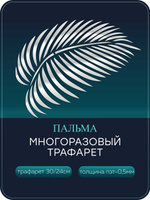 ПАЛЬМА
МНОГОРАЗОВЫЙ ТРАФАРЕТ

трафарет 30/24см

толщина пэт-0,5мм